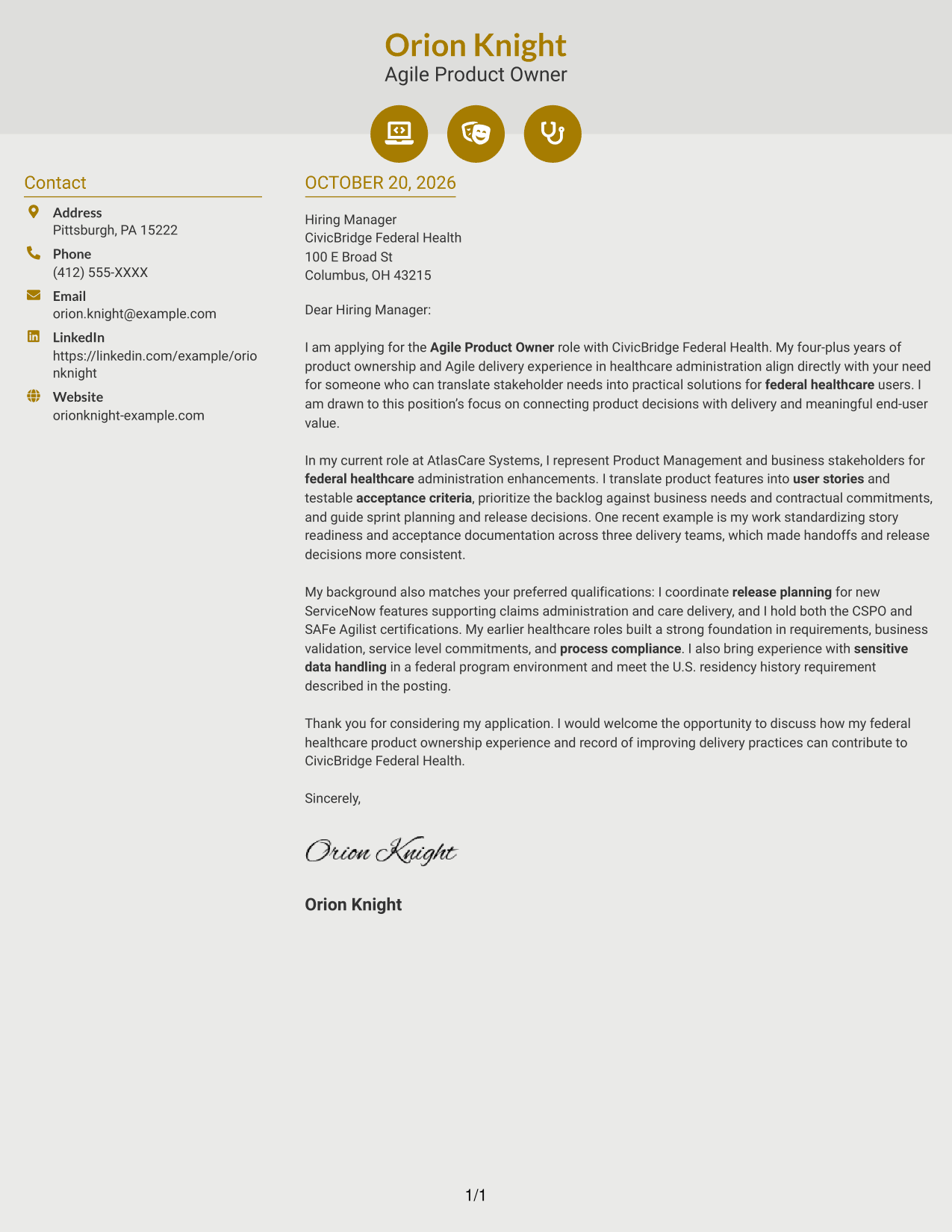 Orion Knight
Agile Product Owner

Contact

Address
Pittsburgh, PA 15222

Phone
(412) 555-XXXX

Email
orion.knight@example.com

LinkedIn
https://linkedin.com/example/orionknight

Website
orionknight-example.com

OCTOBER 20, 2026

Hiring Manager
CivicBridge Federal Health
100 E Broad St
Columbus, OH 43215

Dear Hiring Manager:

I am applying for the Agile Product Owner role with CivicBridge Federal Health. My four-plus years of product ownership and Agile delivery experience in healthcare administration align directly with your need for someone who can translate stakeholder needs into practical solutions for federal healthcare users. I am drawn to this position's focus on connecting product decisions with delivery and meaningful end-user value.

In my current role at AtlasCare Systems, I represent Product Management and business stakeholders for federal healthcare administration enhancements. I translate product features into user stories and testable acceptance criteria, prioritize the backlog against business needs and contractual commitments, and guide sprint planning and release decisions. One recent example is my work standardizing story readiness and acceptance documentation across three delivery teams, which made handoffs and release decisions more consistent.

My background also matches your preferred qualifications: I coordinate release planning for new ServiceNow features supporting claims administration and care delivery, and I hold both the CSPO and SAFe Agilist certifications. My earlier healthcare roles built a strong foundation in requirements, business validation, service level commitments, and process compliance. I also bring experience with sensitive data handling in a federal program environment and meet the U.S. residency history requirement described in the posting.

Thank you for considering my application. I would welcome the opportunity to discuss how my federal healthcare product ownership experience and record of improving delivery practices can contribute to CivicBridge Federal Health.

Sincerely,

Orion Knight

Orion Knight

1/1